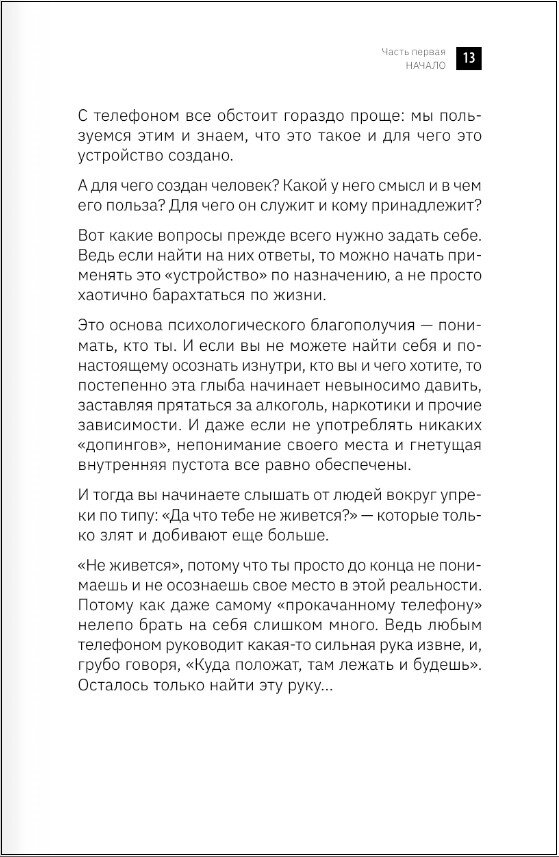 Часть первая
НАЧАЛО
13

С телефоном все обстоит гораздо проще: мы пользуемся этим и знаем, что это такое и для чего это устройство создано.

А для чего создан человек? Какой у него смысл и в чем его польза? Для чего он служит и кому принадлежит?

Вот какие вопросы прежде всего нужно задать себе. Ведь если найти на них ответы, то можно начать применять это «устройство» по назначению, а не просто хаотично барахтаться по жизни.

Это основа психологического благополучия — понимать, кто ты. И если вы не можете найти себя и по-настоящему осознать изнутри, кто вы и чего хотите, то постепенно эта глыба начинает невыносимо давить, заставляя прятаться за алкоголь, наркотики и прочие зависимости. И даже если не употреблять никаких «допингов», непонимание своего места и гнетущая внутренняя пустота все равно обеспечены.

И тогда вы начинаете слышать от людей вокруг упреки по типу: «Да что тебе не живется?» — которые только злят и добивают еще больше.

«Не живется», потому что ты просто до конца не понимаешь и не осознаешь свое место в этой реальности. Потому как даже самому «прокачанному телефону» нелепо брать на себя слишком много. Ведь любым телефоном руководит какая-то сильная рука извне, и, грубо говоря, «Куда положат, там лежать и будешь». Осталось только найти эту руку...